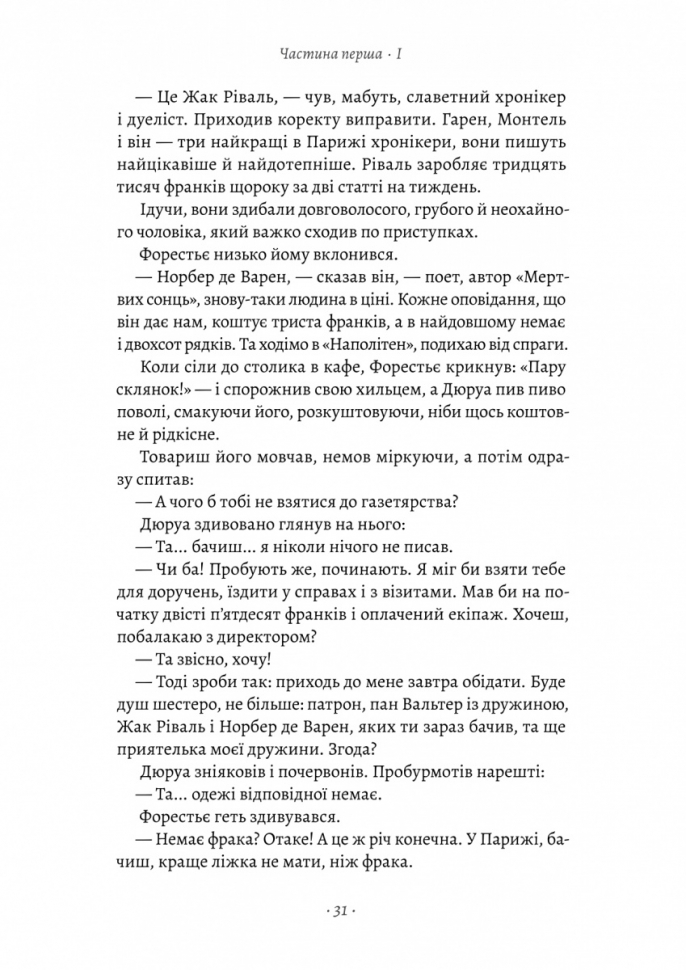 Частина перша · I

— Це Жак Ріваль, — чув, мабуть, славетний хронікер і дуеліст. Приходив коректу виправити. Гарен, Монтель і він — три найкращі в Парижі хронікери, вони пишуть найцікавіше й найдотепніше. Ріваль заробляє тридцять тисяч франків щороку за дві статті на тиждень.

Ідучи, вони здибали довговолосого, грубого й неохайного чоловіка, який важко сходив по приступках.

Форестьє низько йому вклонився.

— Норбер де Варен, — сказав він, — поет, автор «Мертвих сонць», знову-таки людина в ціні. Кожне оповідання, що він дає нам, коштує триста франків, а в найдовшому немає і двохсот рядків. Та ходімо в «Наполітен», подихаю від спраги.

Коли сіли до столика в кафе, Форестьє крикнув: «Пару склянок!» — і спорожнив свою хильцем, а Дюруа пив пиво поволі, смакуючи його, розкуштовуючи, ніби щось коштовне й рідкісне.

Товариш його мовчав, немов міркуючи, а потім одразу спитав:

— А чого б тобі не взятися до газетярства?

Дюруа здивовано глянув на нього:

— Та... бачиш... я ніколи нічого не писав.

— Чи ба! Пробують же, починають. Я міг би взяти тебе для доручень, їздити у справах і з візитами. Мав би на початку двісті п'ятдесят франків і оплачений екіпаж. Хочеш, побалакаю з директором?

— Та звісно, хочу!

— Тоді зроби так: приходь до мене завтра обідати. Буде душ шестеро, не більше: патрон, пан Вальтер із дружиною, Жак Ріваль і Норбер де Варен, яких ти зараз бачив, та ще приятелька моєї дружини. Згода?

Дюруа зніяковів і почервонів. Пробурмотів нарешті:

— Та... одежі відповідної немає.

Форестьє геть здивувався.

— Немає фрака? Отаке! А це ж річ конечна. У Парижі, бачиш, краще ліжка не мати, ніж фрака.

· 31 ·